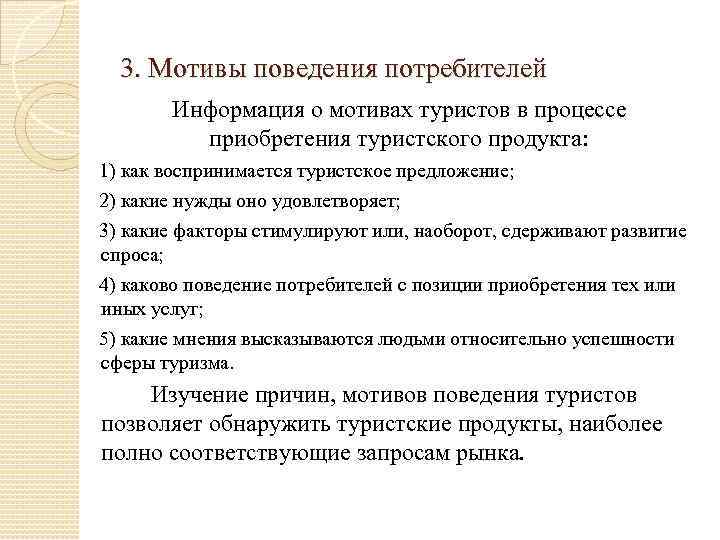 3. Мотивы поведения потребителей

Информация о мотивах туристов в процессе приобретения туристского продукта:

1) как воспринимается туристское предложение;

2) какие нужды оно удовлетворяет;

3) какие факторы стимулируют или, наоборот, сдерживают развитие спроса;

4) каково поведение потребителей с позиции приобретения тех или иных услуг;

5) какие мнения высказываются людьми относительно успешности сферы туризма.

Изучение причин, мотивов поведения туристов позволяет обнаружить туристские продукты, наиболее полно соответствующие запросам рынка.